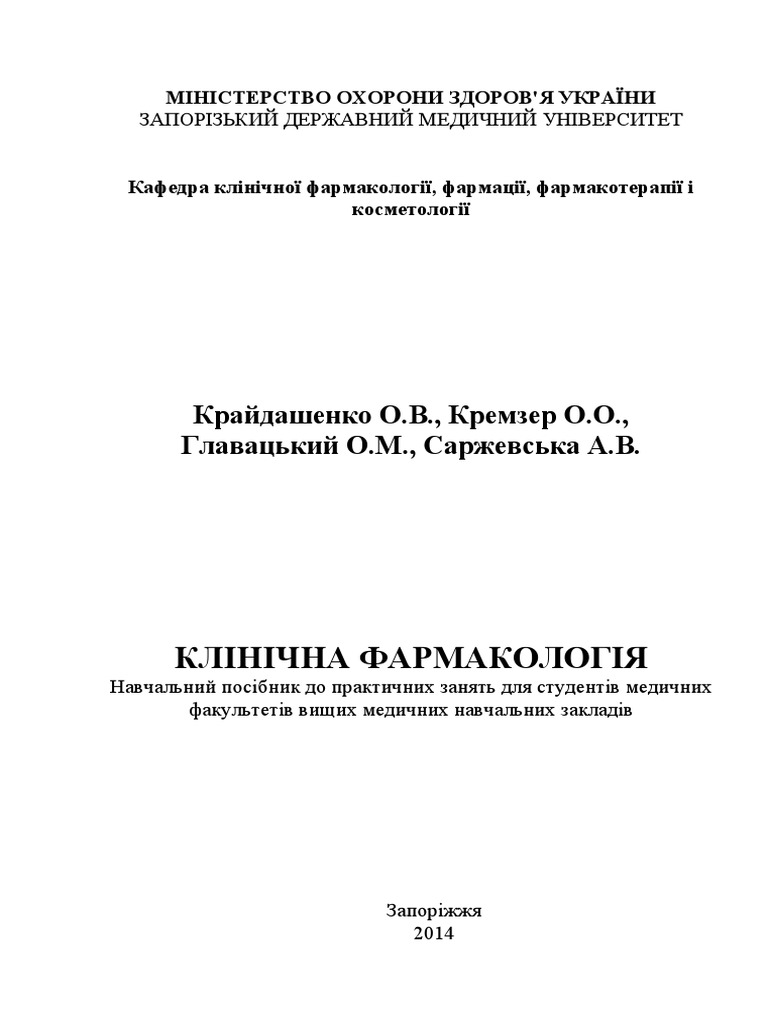 МІНІСТЕРСТВО ОХОРОНИ ЗДОРОВ'Я УКРАЇНИ
ЗАПОРІЗЬКИЙ ДЕРЖАВНИЙ МЕДИЧНИЙ УНІВЕРСИТЕТ

Кафедра клінічної фармакології, фармації, фармакотерапії і косметології

Крайдашенко О.В., Кремзер О.О.,
Главацький О.М., Саржевська А.В.

КЛІНІЧНА ФАРМАКОЛОГІЯ
Навчальний посібник до практичних занять для студентів медичних факультетів вищих медичних навчальних закладів

Запоріжжя
2014